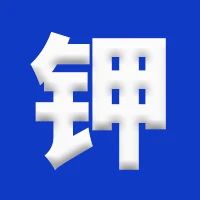 钾